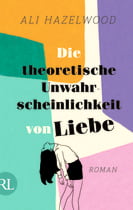 ALI HAZELWOOD

Die theoretische Unwahrscheinlichkeit von Liebe

ROMAN

RL